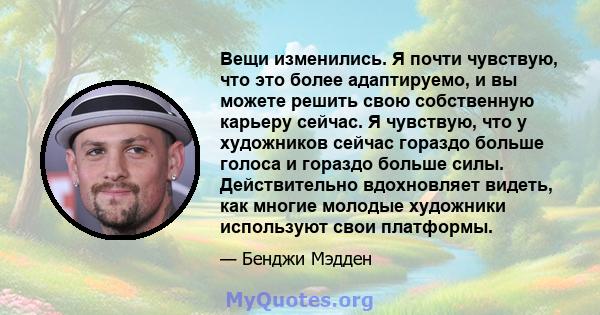 Вещи изменились. Я почти чувствую, что это более адаптируемо, и вы можете решить свою собственную карьеру сейчас. Я чувствую, что у художников сейчас гораздо больше голоса и гораздо больше силы. Действительно вдохновляет видеть, как многие молодые художники используют свои платформы.

— Бенджи Мэдден

MyQuotes.org